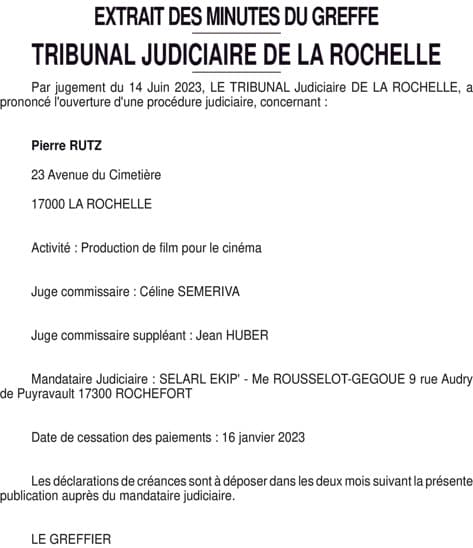 EXTRAIT DES MINUTES DU GREFFE

TRIBUNAL JUDICIAIRE DE LA ROCHELLE

Par jugement du 14 Juin 2023, LE TRIBUNAL Judiciaire DE LA ROCHELLE, a prononcé l'ouverture d'une procédure judiciaire, concernant :

Pierre RUTZ

23 Avenue du Cimetière

17000 LA ROCHELLE

Activité : Production de film pour le cinéma

Juge commissaire : Céline SEMERIVA

Juge commissaire suppléant : Jean HUBER

Mandataire Judiciaire : SELARL EKIP' - Me ROUSSELOT-GEGOUE 9 rue Audry de Puyravault 17300 ROCHEFORT

Date de cessation des paiements : 16 janvier 2023

Les déclarations de créances sont à déposer dans les deux mois suivant la présente publication auprès du mandataire judiciaire.

LE GREFFIER